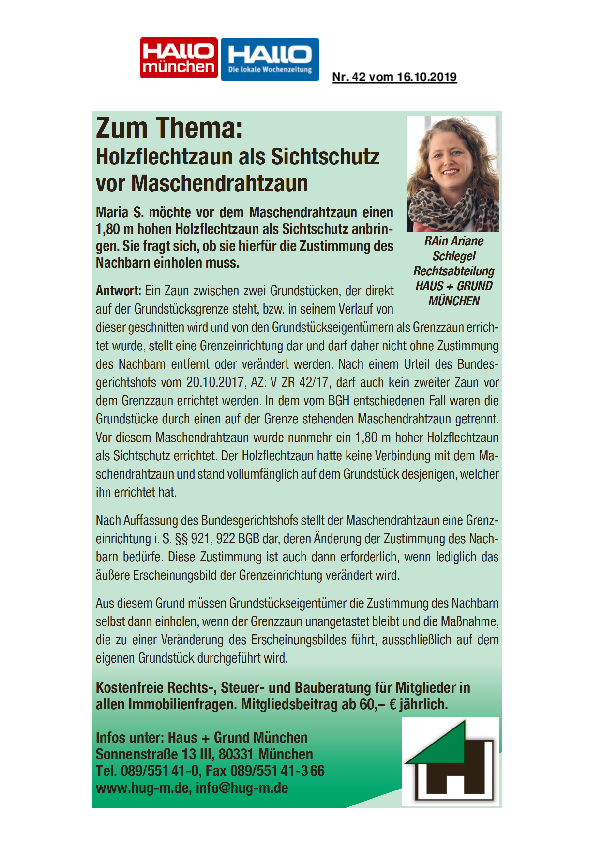 HALLO münchen HALLO Die lokale Wochenzeitung

Nr. 42 vom 16.10.2019

Zum Thema:
Holzflechtzaun als Sichtschutz vor Maschendrahtzaun

Maria S. möchte vor dem Maschendrahtzaun einen 1,80 m hohen Holzflechtzaun als Sichtschutz anbringen. Sie fragt sich, ob sie hierfür die Zustimmung des Nachbarn einholen muss.

RAin Ariane Schlegel Rechtsabteilung HAUS + GRUND MÜNCHEN

Antwort: Ein Zaun zwischen zwei Grundstücken, der direkt auf der Grundstücksgrenze steht, bzw. in seinem Verlauf von dieser geschnitten wird und von den Grundstückseigentümern als Grenzzaun errichtet wurde, stellt eine Grenzeinrichtung dar und darf daher nicht ohne Zustimmung des Nachbarn entfernt oder verändert werden. Nach einem Urteil des Bundesgerichtshofs vom 20.10.2017, AZ: V ZR 42/17, darf auch kein zweiter Zaun vor dem Grenzzaun errichtet werden. In dem vom BGH entschiedenen Fall waren die Grundstücke durch einen auf der Grenze stehenden Maschendrahtzaun getrennt. Vor diesem Maschendrahtzaun wurde nunmehr ein 1,80 m hoher Holzflechtzaun als Sichtschutz errichtet. Der Holzflechtzaun hatte keine Verbindung mit dem Maschendrahtzaun und stand vollumfänglich auf dem Grundstück desjenigen, welcher ihn errichtet hat.

Nach Auffassung des Bundesgerichtshofs stellt der Maschendrahtzaun eine Grenzeinrichtung i. S. §§ 921, 922 BGB dar, deren Änderung der Zustimmung des Nachbarn bedürfe. Diese Zustimmung ist auch dann erforderlich, wenn lediglich das äußere Erscheinungsbild der Grenzeinrichtung verändert wird.

Aus diesem Grund müssen Grundstückseigentümer die Zustimmung des Nachbarn selbst dann einholen, wenn der Grenzzaun unangetastet bleibt und die Maßnahme, die zu einer Veränderung des Erscheinungsbildes führt, ausschließlich auf dem eigenen Grundstück durchgeführt wird.

Kostenfreie Rechts-, Steuer- und Bauberatung für Mitglieder in allen Immobilienfragen. Mitgliedsbeitrag ab 60,– € jährlich.

Infos unter: Haus + Grund München
Sonnenstraße 13 III, 80331 München
Tel. 089/551 41-0, Fax 089/551 41-3 66
www.hug-m.de, info@hug-m.de